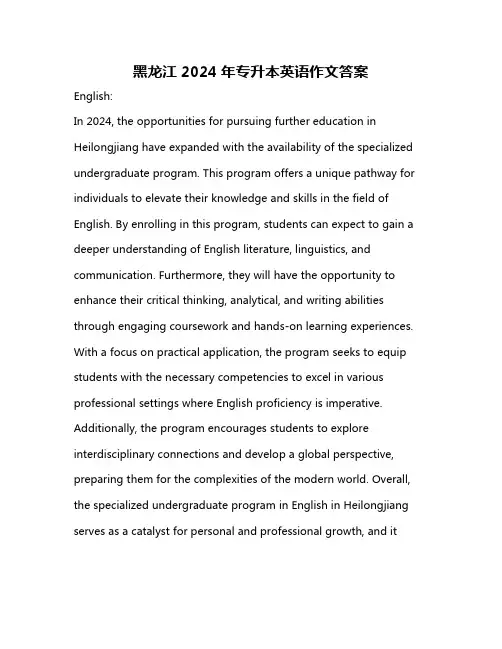 黑龙江 2024 年专升本英语作文答案

English:

In 2024, the opportunities for pursuing further education in Heilongjiang have expanded with the availability of the specialized undergraduate program. This program offers a unique pathway for individuals to elevate their knowledge and skills in the field of English. By enrolling in this program, students can expect to gain a deeper understanding of English literature, linguistics, and communication. Furthermore, they will have the opportunity to enhance their critical thinking, analytical, and writing abilities through engaging coursework and hands-on learning experiences. With a focus on practical application, the program seeks to equip students with the necessary competencies to excel in various professional settings where English proficiency is imperative. Additionally, the program encourages students to explore interdisciplinary connections and develop a global perspective, preparing them for the complexities of the modern world. Overall, the specialized undergraduate program in English in Heilongjiang serves as a catalyst for personal and professional growth, and it